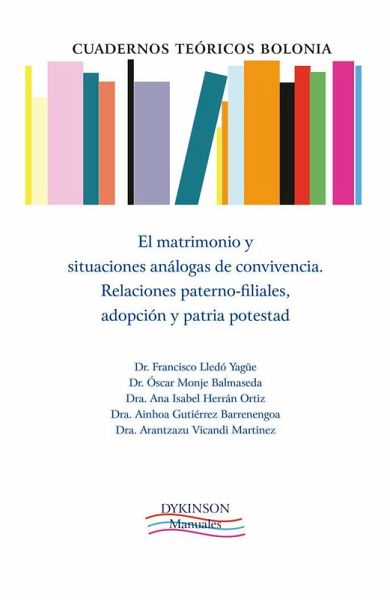 CUADERNOS TEÓRICOS BOLONIA

El matrimonio y situaciones análogas de convivencia. Relaciones paterno-filiales, adopción y patria potestad

Dr. Francisco Lledó Yagüe
Dr. Óscar Monje Balmaseda
Dra. Ana Isabel Herrán Ortiz
Dra. Ainhoa Gutiérrez Barrenengoa
Dra. Arantzazu Vicandi Martinez

DYKINSON
Manuales